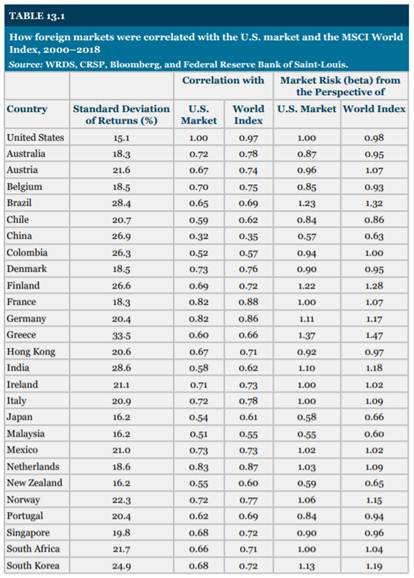 TABLE 13.1

How foreign markets were correlated with the U.S. market and the MSCI World Index, 2000–2018

Source: WRDS, CRSP, Bloomberg, and Federal Reserve Bank of Saint-Louis.

| | | Correlation with | | Market Risk (beta) from the Perspective of | |
|---|---|---|---|---|---|
| Country | Standard Deviation of Returns (%) | U.S. Market | World Index | U.S. Market | World Index |
| United States | 15.1 | 1.00 | 0.97 | 1.00 | 0.98 |
| Australia | 18.3 | 0.72 | 0.78 | 0.87 | 0.95 |
| Austria | 21.6 | 0.67 | 0.74 | 0.96 | 1.07 |
| Belgium | 18.5 | 0.70 | 0.75 | 0.85 | 0.93 |
| Brazil | 28.4 | 0.65 | 0.69 | 1.23 | 1.32 |
| Chile | 20.7 | 0.59 | 0.62 | 0.84 | 0.86 |
| China | 26.9 | 0.32 | 0.35 | 0.57 | 0.63 |
| Colombia | 26.3 | 0.52 | 0.57 | 0.94 | 1.00 |
| Denmark | 18.5 | 0.73 | 0.76 | 0.90 | 0.95 |
| Finland | 26.6 | 0.69 | 0.72 | 1.22 | 1.28 |
| France | 18.3 | 0.82 | 0.88 | 1.00 | 1.07 |
| Germany | 20.4 | 0.82 | 0.86 | 1.11 | 1.17 |
| Greece | 33.5 | 0.60 | 0.66 | 1.37 | 1.47 |
| Hong Kong | 20.6 | 0.67 | 0.71 | 0.92 | 0.97 |
| India | 28.6 | 0.58 | 0.62 | 1.10 | 1.18 |
| Ireland | 21.1 | 0.71 | 0.73 | 1.00 | 1.02 |
| Italy | 20.9 | 0.72 | 0.78 | 1.00 | 1.09 |
| Japan | 16.2 | 0.54 | 0.61 | 0.58 | 0.66 |
| Malaysia | 16.2 | 0.51 | 0.55 | 0.55 | 0.60 |
| Mexico | 21.0 | 0.73 | 0.73 | 1.02 | 1.02 |
| Netherlands | 18.6 | 0.83 | 0.87 | 1.03 | 1.09 |
| New Zealand | 16.2 | 0.55 | 0.60 | 0.59 | 0.65 |
| Norway | 22.3 | 0.72 | 0.77 | 1.06 | 1.15 |
| Portugal | 20.4 | 0.62 | 0.69 | 0.84 | 0.94 |
| Singapore | 19.8 | 0.68 | 0.72 | 0.90 | 0.96 |
| South Africa | 21.7 | 0.66 | 0.71 | 1.00 | 1.04 |
| South Korea | 24.9 | 0.68 | 0.72 | 1.13 | 1.19 |